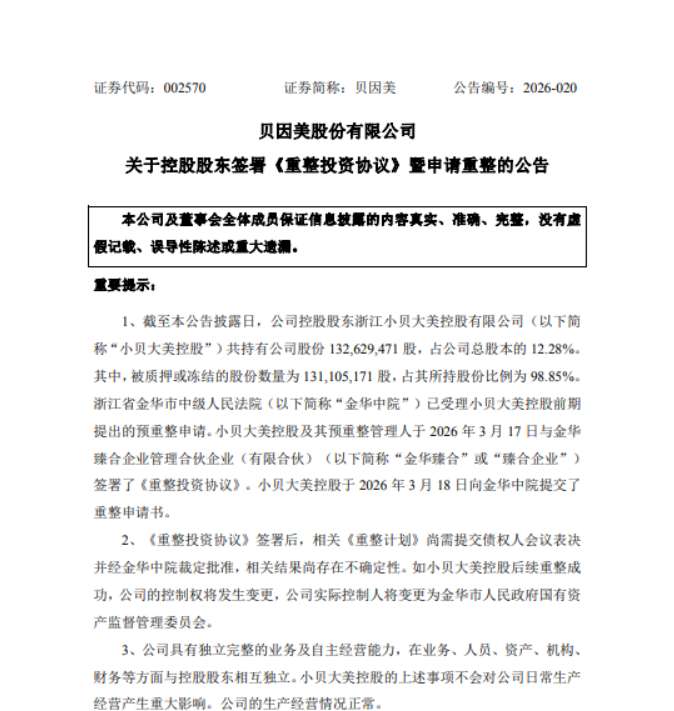 证券代码：002570　　证券简称：贝因美　　公告编号：2026-020

贝因美股份有限公司
关于控股股东签署《重整投资协议》暨申请重整的公告

本公司及董事会全体成员保证信息披露的内容真实、准确、完整，没有虚假记载、误导性陈述或重大遗漏。

重要提示：

1、截至本公告披露日，公司控股股东浙江小贝大美控股有限公司（以下简称“小贝大美控股”）共持有公司股份 132,629,471 股，占公司总股本的 12.28%。其中，被质押或冻结的股份数量为 131,105,171 股，占其所持股份比例为 98.85%。浙江省金华市中级人民法院（以下简称“金华中院”）已受理小贝大美控股前期提出的预重整申请。小贝大美控股及其预重整管理人于 2026 年 3 月 17 日与金华臻合企业管理合伙企业（有限合伙）（以下简称“金华臻合”或“臻合企业”）签署了《重整投资协议》。小贝大美控股于 2026 年 3 月 18 日向金华中院提交了重整申请书。

2、《重整投资协议》签署后，相关《重整计划》尚需提交债权人会议表决并经金华中院裁定批准，相关结果尚存在不确定性。如小贝大美控股后续重整成功，公司的控制权将发生变更，公司实际控制人将变更为金华市人民政府国有资产监督管理委员会。

3、公司具有独立完整的业务及自主经营能力，在业务、人员、资产、机构、财务等方面与控股股东相互独立。小贝大美控股的上述事项不会对公司日常生产经营产生重大影响。公司的生产经营情况正常。